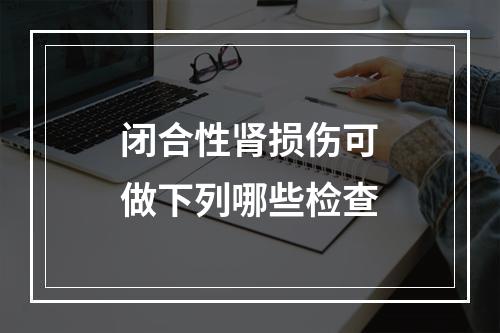 闭合性肾损伤可做下列哪些检查